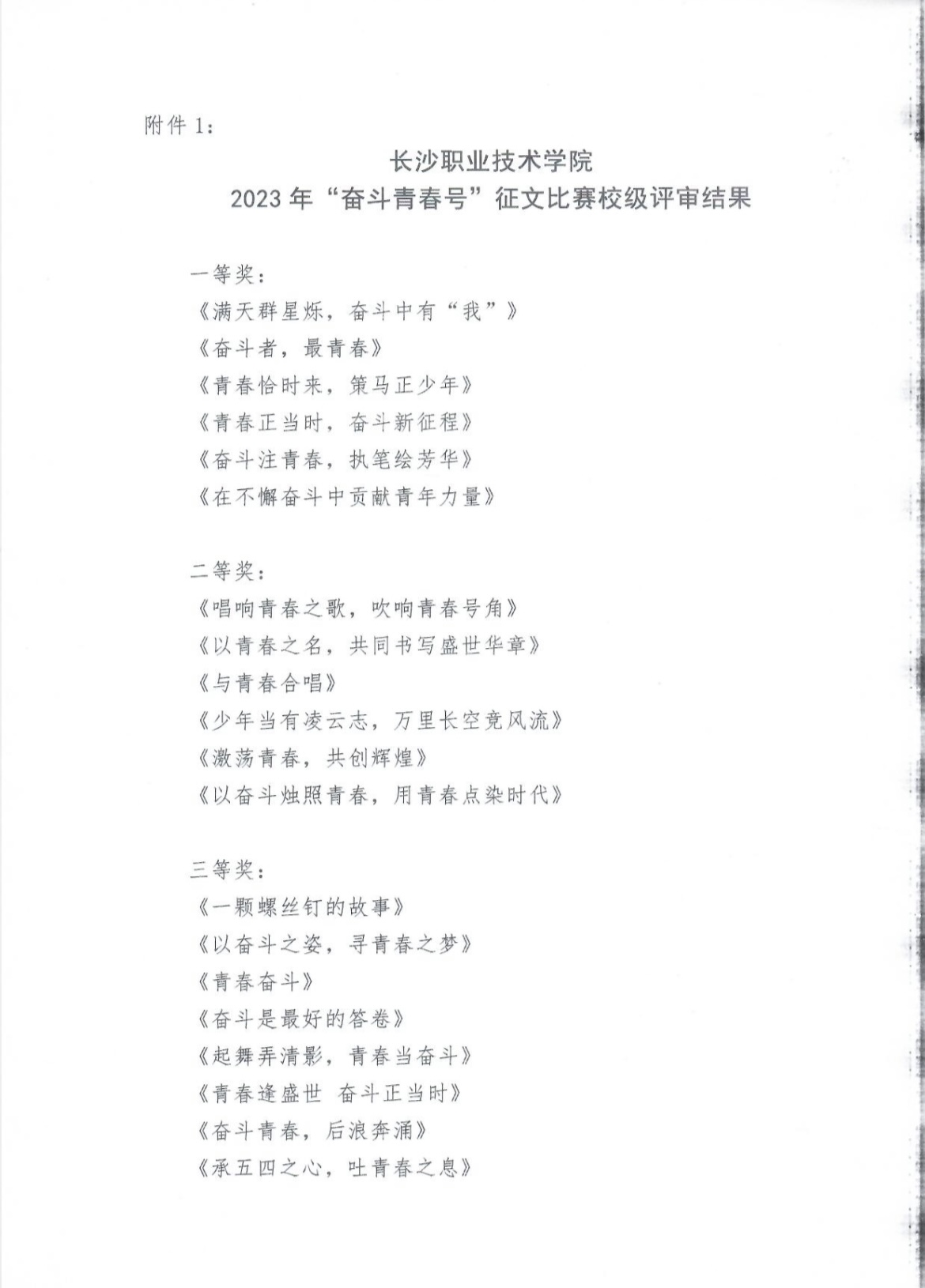 附件 1：

长沙职业技术学院
2023 年“奋斗青春号”征文比赛校级评审结果

一等奖：
《满天群星烁，奋斗中有“我”》
《奋斗者，最青春》
《青春恰时来，策马正少年》
《青春正当时，奋斗新征程》
《奋斗注青春，执笔绘芳华》
《在不懈奋斗中贡献青年力量》

二等奖：
《唱响青春之歌，吹响青春号角》
《以青春之名，共同书写盛世华章》
《与青春合唱》
《少年当有凌云志，万里长空竞风流》
《激荡青春，共创辉煌》
《以奋斗烛照青春，用青春点染时代》

三等奖：
《一颗螺丝钉的故事》
《以奋斗之姿，寻青春之梦》
《青春奋斗》
《奋斗是最好的答卷》
《起舞弄清影，青春当奋斗》
《青春逢盛世 奋斗正当时》
《奋斗青春，后浪奔涌》
《承五四之心，吐青春之息》